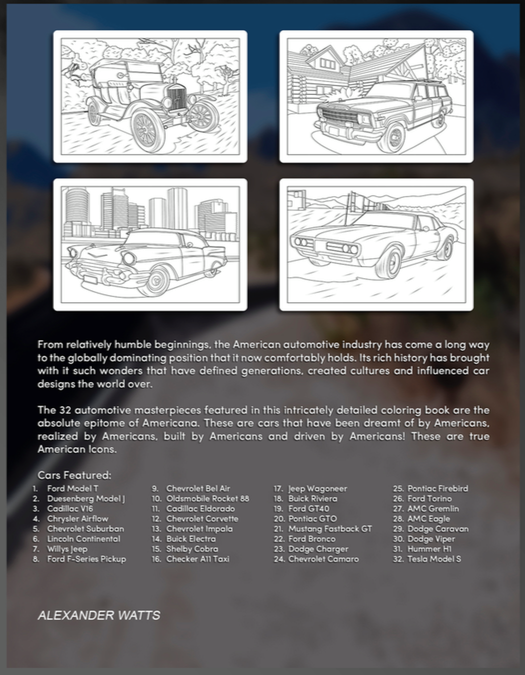 From relatively humble beginnings, the American automotive industry has come a long way to the globally dominating position that it now comfortably holds. Its rich history has brought with it such wonders that have defined generations, created cultures and influenced car designs the world over.

The 32 automotive masterpieces featured in this intricately detailed coloring book are the absolute epitome of Americana. These are cars that have been dreamt of by Americans, realized by Americans, built by Americans and driven by Americans! These are true American Icons.

Cars Featured:
1. Ford Model T
2. Duesenberg Model J
3. Cadillac V16
4. Chrysler Airflow
5. Chevrolet Suburban
6. Lincoln Continental
7. Willys Jeep
8. Ford F-Series Pickup

9. Chevrolet Bel Air
10. Oldsmobile Rocket 88
11. Cadillac Eldorado
12. Chevrolet Corvette
13. Chevrolet Impala
14. Buick Electra
15. Shelby Cobra
16. Checker A11 Taxi

17. Jeep Wagoneer
18. Buick Riviera
19. Ford GT40
20. Pontiac GTO
21. Mustang Fastback GT
22. Ford Bronco
23. Dodge Charger
24. Chevrolet Camaro

25. Pontiac Firebird
26. Ford Torino
27. AMC Gremlin
28. AMC Eagle
29. Dodge Caravan
30. Dodge Viper
31. Hummer H1
32. Tesla Model S

ALEXANDER WATTS